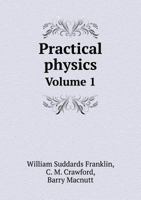 Practical physics
Volume 1

William Suddards Franklin,
C. M. Crawford,
Barry Macnutt